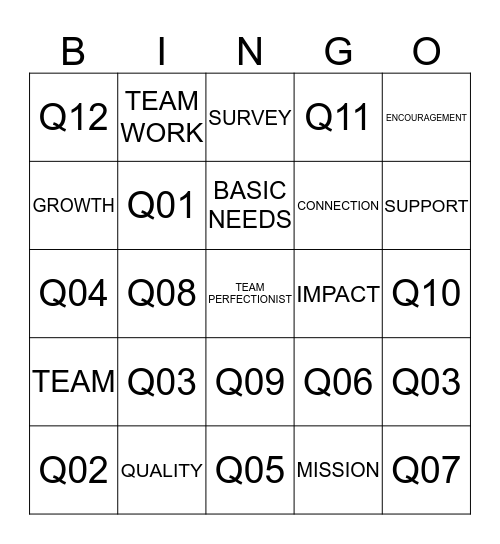 | B | I | N | G | O |
|---|---|---|---|---|
| Q12 | TEAM WORK | SURVEY | Q11 | ENCOURAGEMENT |
| GROWTH | Q01 | BASIC NEEDS | CONNECTION | SUPPORT |
| Q04 | Q08 | TEAM PERFECTIONIST | IMPACT | Q10 |
| TEAM | Q03 | Q09 | Q06 | Q03 |
| Q02 | QUALITY | Q05 | MISSION | Q07 |